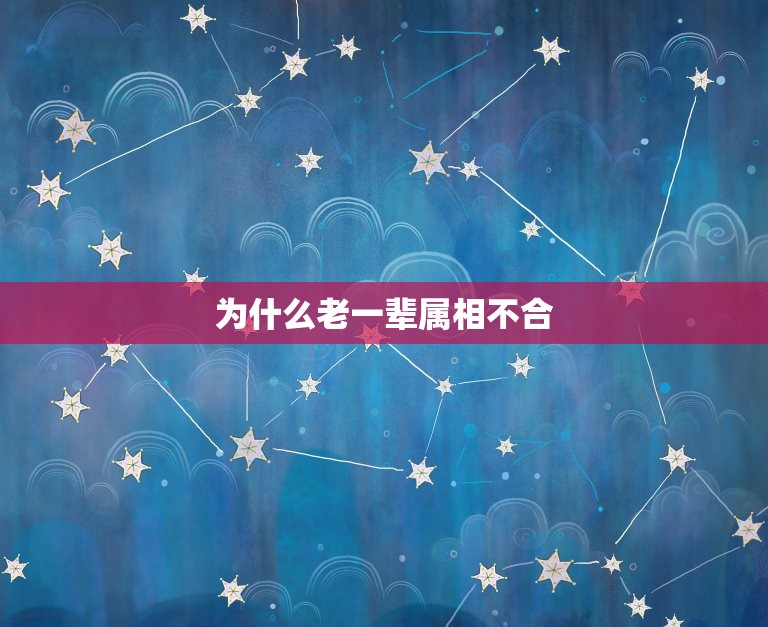 为什么老一辈属相不合